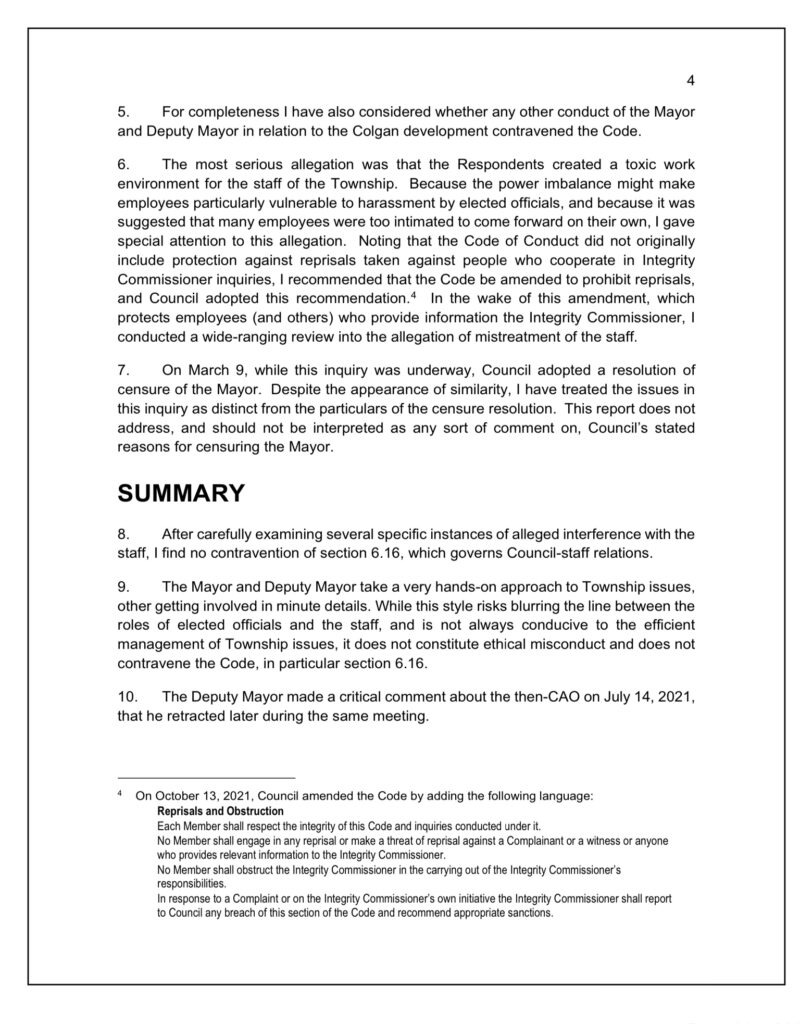 4

5. For completeness I have also considered whether any other conduct of the Mayor and Deputy Mayor in relation to the Colgan development contravened the Code.

6. The most serious allegation was that the Respondents created a toxic work environment for the staff of the Township. Because the power imbalance might make employees particularly vulnerable to harassment by elected officials, and because it was suggested that many employees were too intimated to come forward on their own, I gave special attention to this allegation. Noting that the Code of Conduct did not originally include protection against reprisals taken against people who cooperate in Integrity Commissioner inquiries, I recommended that the Code be amended to prohibit reprisals, and Council adopted this recommendation.$^4$ In the wake of this amendment, which protects employees (and others) who provide information the Integrity Commissioner, I conducted a wide-ranging review into the allegation of mistreatment of the staff.

7. On March 9, while this inquiry was underway, Council adopted a resolution of censure of the Mayor. Despite the appearance of similarity, I have treated the issues in this inquiry as distinct from the particulars of the censure resolution. This report does not address, and should not be interpreted as any sort of comment on, Council's stated reasons for censuring the Mayor.

SUMMARY

8. After carefully examining several specific instances of alleged interference with the staff, I find no contravention of section 6.16, which governs Council-staff relations.

9. The Mayor and Deputy Mayor take a very hands-on approach to Township issues, other getting involved in minute details. While this style risks blurring the line between the roles of elected officials and the staff, and is not always conducive to the efficient management of Township issues, it does not constitute ethical misconduct and does not contravene the Code, in particular section 6.16.

10. The Deputy Mayor made a critical comment about the then-CAO on July 14, 2021, that he retracted later during the same meeting.

$^4$ On October 13, 2021, Council amended the Code by adding the following language:
Reprisals and Obstruction
Each Member shall respect the integrity of this Code and inquiries conducted under it.
No Member shall engage in any reprisal or make a threat of reprisal against a Complainant or a witness or anyone who provides relevant information to the Integrity Commissioner.
No Member shall obstruct the Integrity Commissioner in the carrying out of the Integrity Commissioner's responsibilities.
In response to a Complaint or on the Integrity Commissioner's own initiative the Integrity Commissioner shall report to Council any breach of this section of the Code and recommend appropriate sanctions.